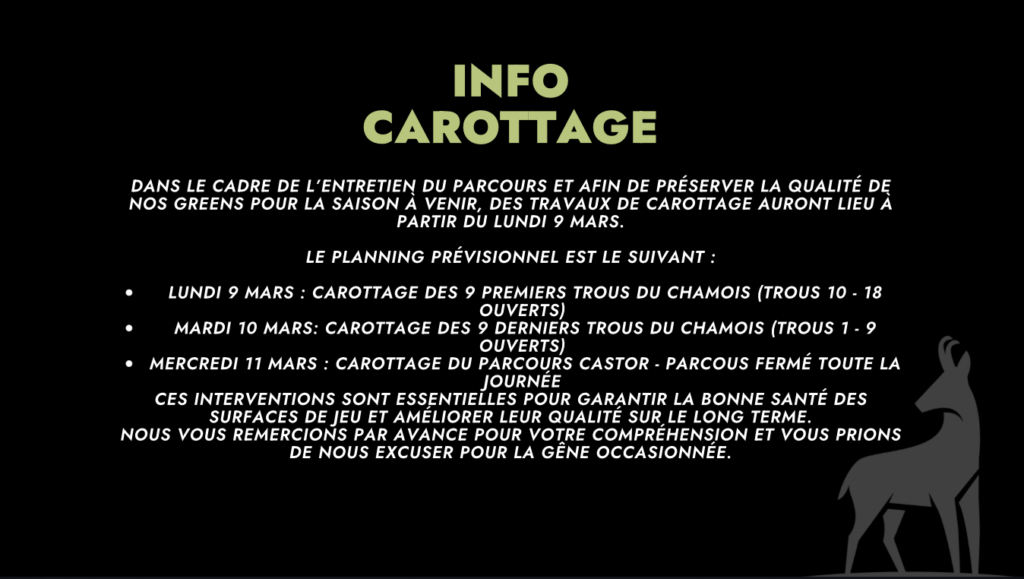 INFO
CAROTTAGE

DANS LE CADRE DE L'ENTRETIEN DU PARCOURS ET AFIN DE PRÉSERVER LA QUALITÉ DE NOS GREENS POUR LA SAISON À VENIR, DES TRAVAUX DE CAROTTAGE AURONT LIEU À PARTIR DU LUNDI 9 MARS.

LE PLANNING PRÉVISIONNEL EST LE SUIVANT :

• LUNDI 9 MARS : CAROTTAGE DES 9 PREMIERS TROUS DU CHAMOIS (TROUS 10 - 18 OUVERTS)
• MARDI 10 MARS: CAROTTAGE DES 9 DERNIERS TROUS DU CHAMOIS (TROUS 1 - 9 OUVERTS)
• MERCREDI 11 MARS : CAROTTAGE DU PARCOURS CASTOR - PARCOUS FERMÉ TOUTE LA JOURNÉE

CES INTERVENTIONS SONT ESSENTIELLES POUR GARANTIR LA BONNE SANTÉ DES SURFACES DE JEU ET AMÉLIORER LEUR QUALITÉ SUR LE LONG TERME.
NOUS VOUS REMERCIONS PAR AVANCE POUR VOTRE COMPRÉHENSION ET VOUS PRIONS DE NOUS EXCUSER POUR LA GÊNE OCCASIONNÉE.